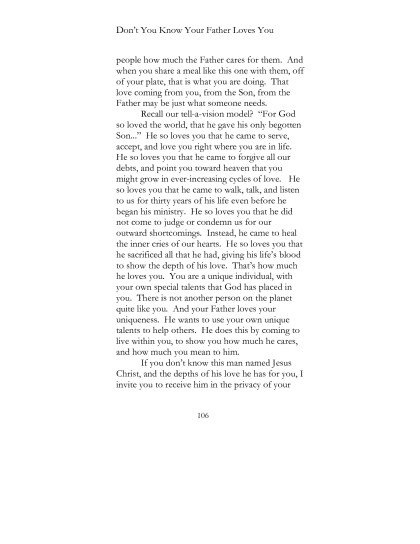 Don't You Know Your Father Loves You

people how much the Father cares for them. And when you share a meal like this one with them, off of your plate, that is what you are doing. That love coming from you, from the Son, from the Father may be just what someone needs.

Recall our tell-a-vision model? "For God so loved the world, that he gave his only begotten Son..." He so loves you that he came to serve, accept, and love you right where you are in life. He so loves you that he came to forgive all our debts, and point you toward heaven that you might grow in ever-increasing cycles of love. He so loves you that he came to walk, talk, and listen to us for thirty years of his life even before he began his ministry. He so loves you that he did not come to judge or condemn us for our outward shortcomings. Instead, he came to heal the inner cries of our hearts. He so loves you that he sacrificed all that he had, giving his life's blood to show the depth of his love. That's how much he loves you. You are a unique individual, with your own special talents that God has placed in you. There is not another person on the planet quite like you. And your Father loves your uniqueness. He wants to use your own unique talents to help others. He does this by coming to live within you, to show you how much he cares, and how much you mean to him.

If you don't know this man named Jesus Christ, and the depths of his love he has for you, I invite you to receive him in the privacy of your

106